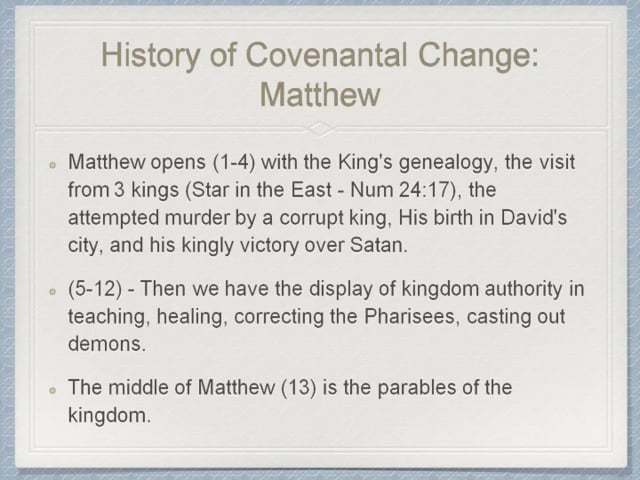 History of Covenantal Change: Matthew

Matthew opens (1-4) with the King's genealogy, the visit from 3 kings (Star in the East - Num 24:17), the attempted murder by a corrupt king, His birth in David's city, and his kingly victory over Satan.

(5-12) - Then we have the display of kingdom authority in teaching, healing, correcting the Pharisees, casting out demons.

The middle of Matthew (13) is the parables of the kingdom.